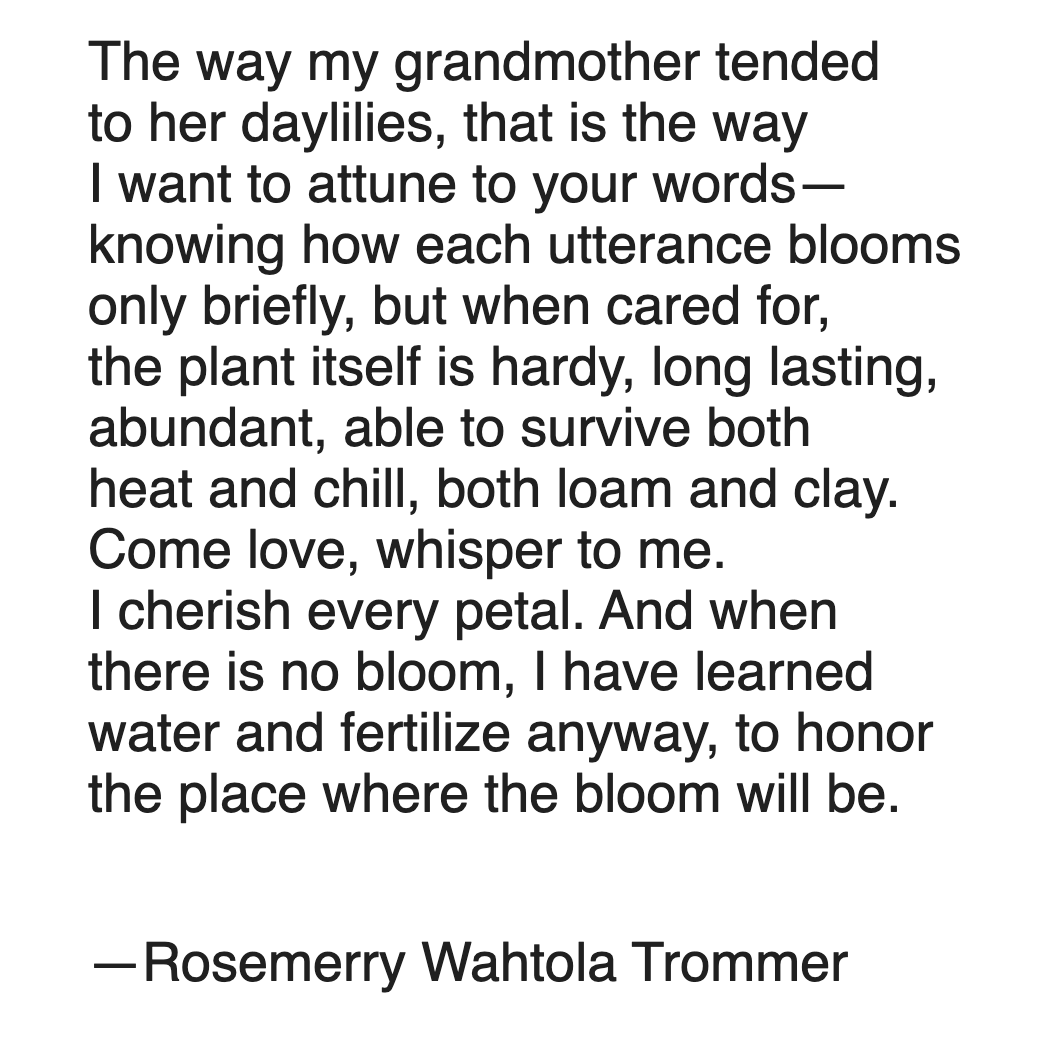 The way my grandmother tended
to her daylilies, that is the way
I want to attune to your words—
knowing how each utterance blooms
only briefly, but when cared for,
the plant itself is hardy, long lasting,
abundant, able to survive both
heat and chill, both loam and clay.
Come love, whisper to me.
I cherish every petal. And when
there is no bloom, I have learned
water and fertilize anyway, to honor
the place where the bloom will be.

—Rosemerry Wahtola Trommer